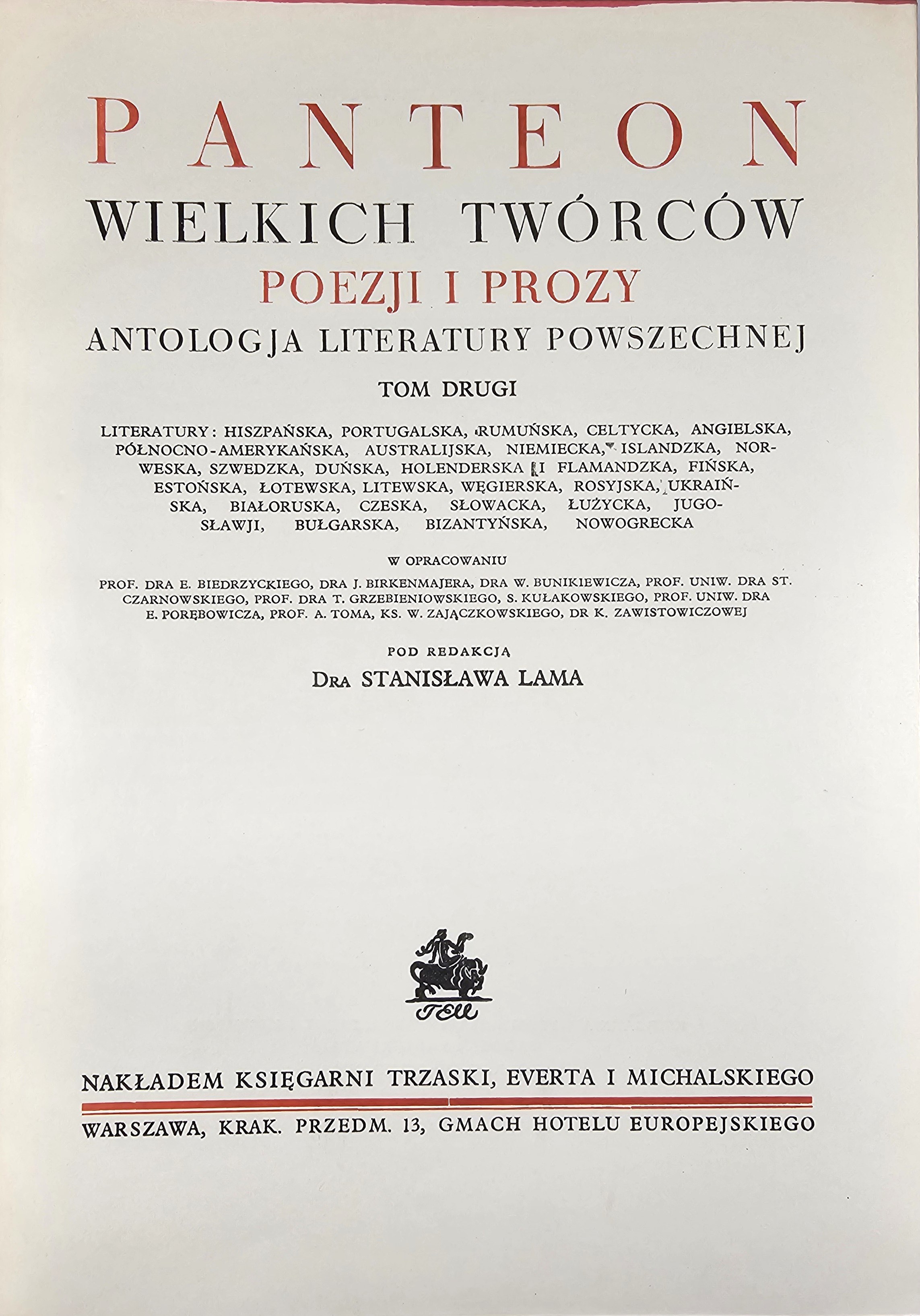 PANTEON

WIELKICH TWÓRCÓW

POEZJI I PROZY

ANTOLOGJA LITERATURY POWSZECHNEJ

TOM DRUGI

LITERATURY: HISZPAŃSKA, PORTUGALSKA, RUMUŃSKA, CELTYCKA, ANGIELSKA, PÓŁNOCNO-AMERYKAŃSKA, AUSTRALIJSKA, NIEMIECKA, ISLANDZKA, NORWESKA, SZWEDZKA, DUŃSKA, HOLENDERSKA I FLAMANDZKA, FIŃSKA, ESTOŃSKA, ŁOTEWSKA, LITEWSKA, WĘGIERSKA, ROSYJSKA, UKRAIŃSKA, BIAŁORUSKA, CZESKA, SŁOWACKA, ŁUŻYCKA, JUGOSŁAWJI, BUŁGARSKA, BIZANTYŃSKA, NOWOGRECKA

W OPRACOWANIU

PROF. DRA E. BIEDRZYCKIEGO, DRA J. BIRKENMAJERA, DRA W. BUNIKIEWICZA, PROF. UNIW. DRA ST. CZARNOWSKIEGO, PROF. DRA T. GRZEBIENIOWSKIEGO, S. KUŁAKOWSKIEGO, PROF. UNIW. DRA E. PORĘBOWICZA, PROF. A. TOMA, KS. W. ZAJĄCZKOWSKIEGO, DR K. ZAWISTOWICZOWEJ

POD REDAKCJĄ

DRA STANISŁAWA LAMA

TEM

NAKŁADEM KSIĘGARNI TRZASKI, EVERTA I MICHALSKIEGO

WARSZAWA, KRAK. PRZEDM. 13, GMACH HOTELU EUROPEJSKIEGO